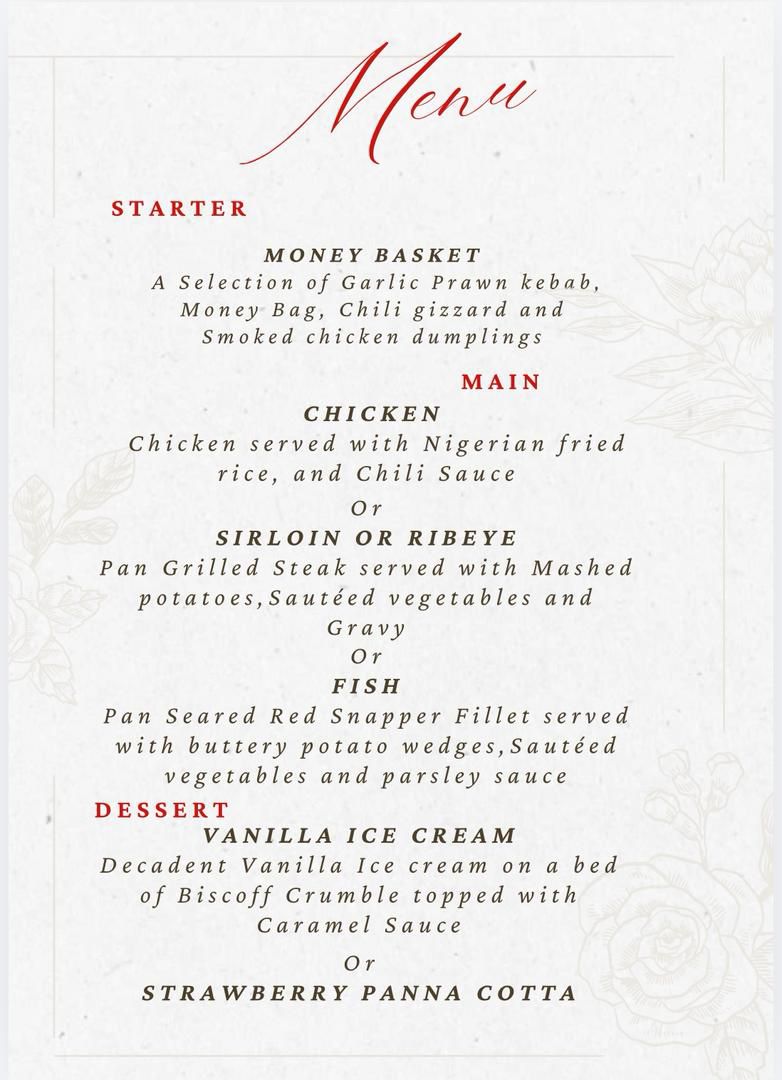 Menu

STARTER

MONEY BASKET
A Selection of Garlic Prawn kebab, Money Bag, Chili gizzard and Smoked chicken dumplings

MAIN

CHICKEN
Chicken served with Nigerian fried rice, and Chili Sauce

Or

SIRLOIN OR RIBEYE
Pan Grilled Steak served with Mashed potatoes,Sautéed vegetables and Gravy

Or

FISH
Pan Seared Red Snapper Fillet served with buttery potato wedges,Sautéed vegetables and parsley sauce

DESSERT

VANILLA ICE CREAM
Decadent Vanilla Ice cream on a bed of Biscoff Crumble topped with Caramel Sauce

Or

STRAWBERRY PANNA COTTA